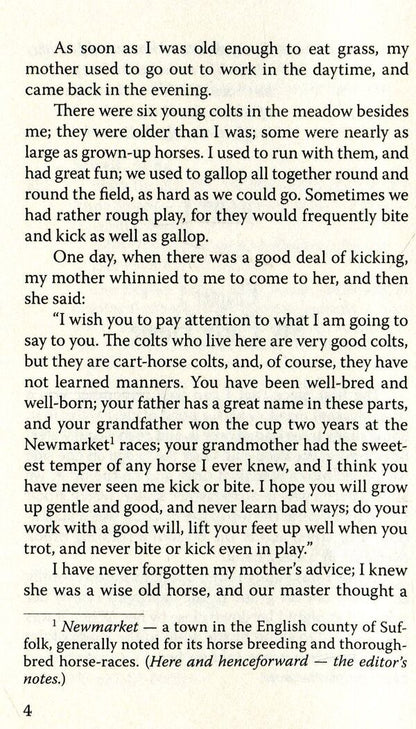 As soon as I was old enough to eat grass, my mother used to go out to work in the daytime, and came back in the evening.

There were six young colts in the meadow besides me; they were older than I was; some were nearly as large as grown-up horses. I used to run with them, and had great fun; we used to gallop all together round and round the field, as hard as we could go. Sometimes we had rather rough play, for they would frequently bite and kick as well as gallop.

One day, when there was a good deal of kicking, my mother whinnied to me to come to her, and then she said:

"I wish you to pay attention to what I am going to say to you. The colts who live here are very good colts, but they are cart-horse colts, and, of course, they have not learned manners. You have been well-bred and well-born; your father has a great name in these parts, and your grandfather won the cup two years at the Newmarket$^1$ races; your grandmother had the sweetest temper of any horse I ever knew, and I think you have never seen me kick or bite. I hope you will grow up gentle and good, and never learn bad ways; do your work with a good will, lift your feet up well when you trot, and never bite or kick even in play."

I have never forgotten my mother's advice; I knew she was a wise old horse, and our master thought a

$^1$ Newmarket — a town in the English county of Suffolk, generally noted for its horse breeding and thoroughbred horse-races. (Here and henceforward — the editor's notes.)

4